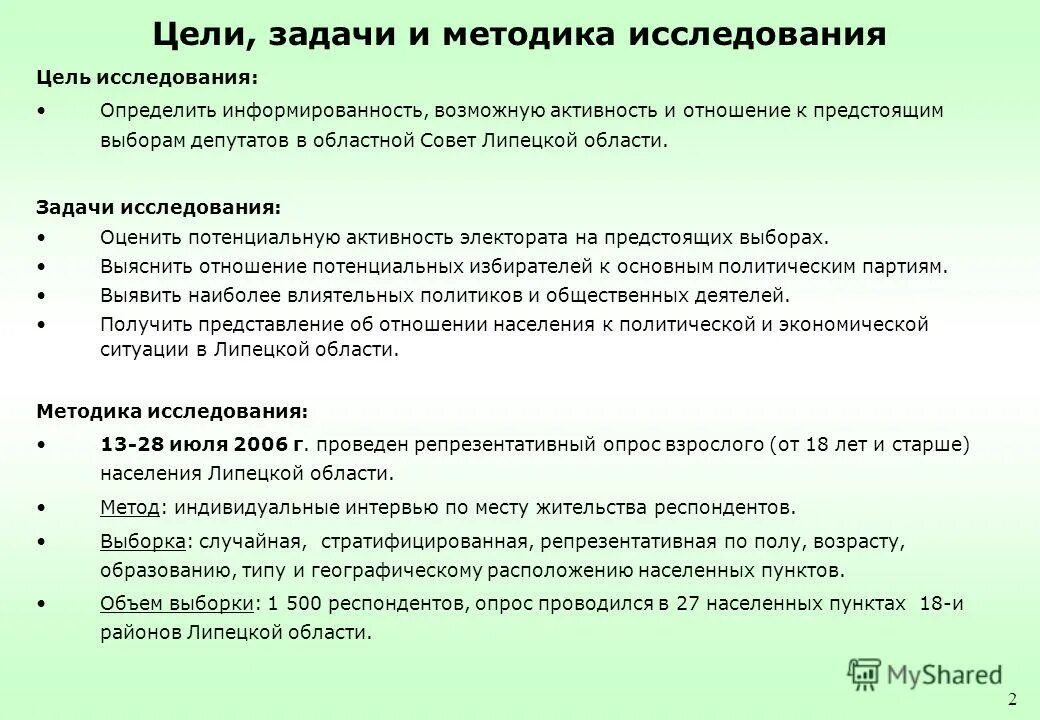 Цели, задачи и методика исследования

Цель исследования:

• Определить информированность, возможную активность и отношение к предстоящим выборам депутатов в областной Совет Липецкой области.

Задачи исследования:

• Оценить потенциальную активность электората на предстоящих выборах.
• Выяснить отношение потенциальных избирателей к основным политическим партиям.
• Выявить наиболее влиятельных политиков и общественных деятелей.
• Получить представление об отношении населения к политической и экономической ситуации в Липецкой области.

Методика исследования:

• 13-28 июля 2006 г. проведен репрезентативный опрос взрослого (от 18 лет и старше) населения Липецкой области.
• Метод: индивидуальные интервью по месту жительства респондентов.
• Выборка: случайная, стратифицированная, репрезентативная по полу, возрасту, образованию, типу и географическому расположению населенных пунктов.
• Объем выборки: 1 500 респондентов, опрос проводился в 27 населенных пунктах 18-и районов Липецкой области.

MyShared

2